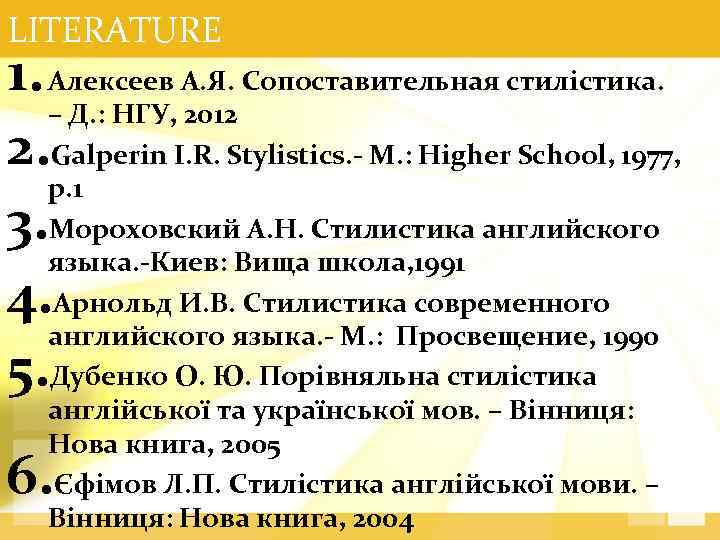 LITERATURE

1. Алексеев А.Я. Сопоставительная стилістика. – Д.: НГУ, 2012

2. Galperin I.R. Stylistics.- M.: Higher School, 1977, p.1

3. Мороховский А.Н. Стилистика английского языка.-Киев: Вища школа,1991

4. Арнольд И.В. Стилистика современного английского языка.- М.: Просвещение, 1990

5. Дубенко О. Ю. Порівняльна стилістика англійської та української мов. – Вінниця: Нова книга, 2005

6. Єфімов Л.П. Стилістика англійської мови. – Вінниця: Нова книга, 2004